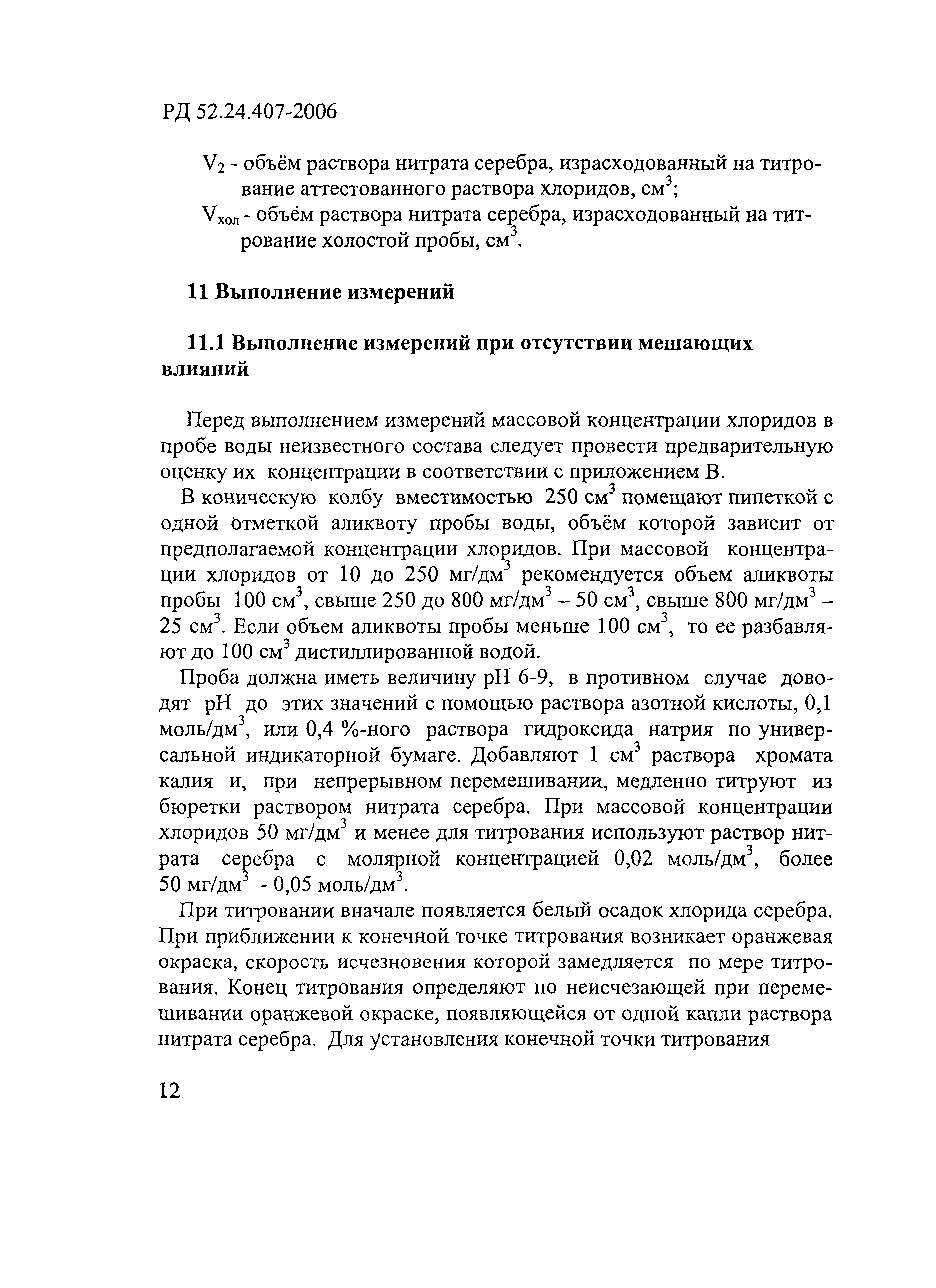 РД 52.24.407-2006

$V_2$ - объём раствора нитрата серебра, израсходованный на титрование аттестованного раствора хлоридов, см$^3$;

$V_{хол}$ - объём раствора нитрата серебра, израсходованный на титрование холостой пробы, см$^3$.

11 Выполнение измерений

11.1 Выполнение измерений при отсутствии мешающих влияний

Перед выполнением измерений массовой концентрации хлоридов в пробе воды неизвестного состава следует провести предварительную оценку их концентрации в соответствии с приложением В.

В коническую колбу вместимостью 250 см$^3$ помещают пипеткой с одной отметкой аликвоту пробы воды, объём которой зависит от предполагаемой концентрации хлоридов. При массовой концентрации хлоридов от 10 до 250 мг/дм$^3$ рекомендуется объем аликвоты пробы 100 см$^3$, свыше 250 до 800 мг/дм$^3$ – 50 см$^3$, свыше 800 мг/дм$^3$ – 25 см$^3$. Если объем аликвоты пробы меньше 100 см$^3$, то ее разбавляют до 100 см$^3$ дистиллированной водой.

Проба должна иметь величину рН 6-9, в противном случае доводят рН до этих значений с помощью раствора азотной кислоты, 0,1 моль/дм$^3$, или 0,4 %-ного раствора гидроксида натрия по универсальной индикаторной бумаге. Добавляют 1 см$^3$ раствора хромата калия и, при непрерывном перемешивании, медленно титруют из бюретки раствором нитрата серебра. При массовой концентрации хлоридов 50 мг/дм$^3$ и менее для титрования используют раствор нитрата серебра с молярной концентрацией 0,02 моль/дм$^3$, более 50 мг/дм$^3$ - 0,05 моль/дм$^3$.

При титровании вначале появляется белый осадок хлорида серебра. При приближении к конечной точке титрования возникает оранжевая окраска, скорость исчезновения которой замедляется по мере титрования. Конец титрования определяют по неисчезающей при перемешивании оранжевой окраске, появляющейся от одной капли раствора нитрата серебра. Для установления конечной точки титрования

12